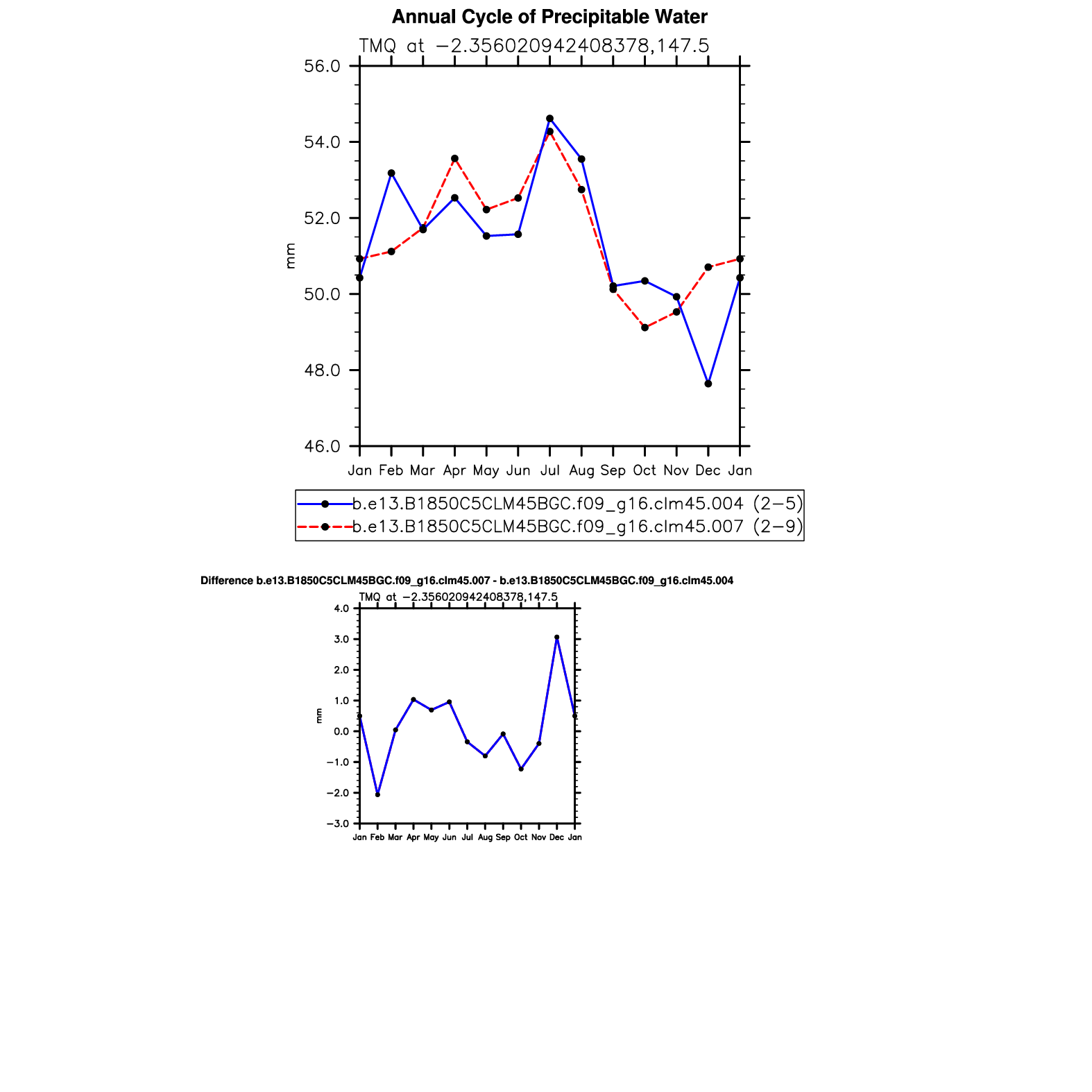 Annual Cycle of Precipitable Water

TMQ at −2.356020942408378,147.5

56.0
54.0
52.0
50.0
48.0
46.0

mm

Jan Feb Mar Apr May Jun Jul Aug Sep Oct Nov Dec Jan

b.e13.B1850C5CLM45BGC.f09_g16.clm45.004 (2−5)
b.e13.B1850C5CLM45BGC.f09_g16.clm45.007 (2−9)

Difference b.e13.B1850C5CLM45BGC.f09_g16.clm45.007 - b.e13.B1850C5CLM45BGC.f09_g16.clm45.004

TMQ at −2.356020942408378,147.5

4.0
3.0
2.0
1.0
0.0
−1.0
−2.0
−3.0

mm

Jan Feb Mar Apr May Jun Jul Aug Sep Oct Nov Dec Jan